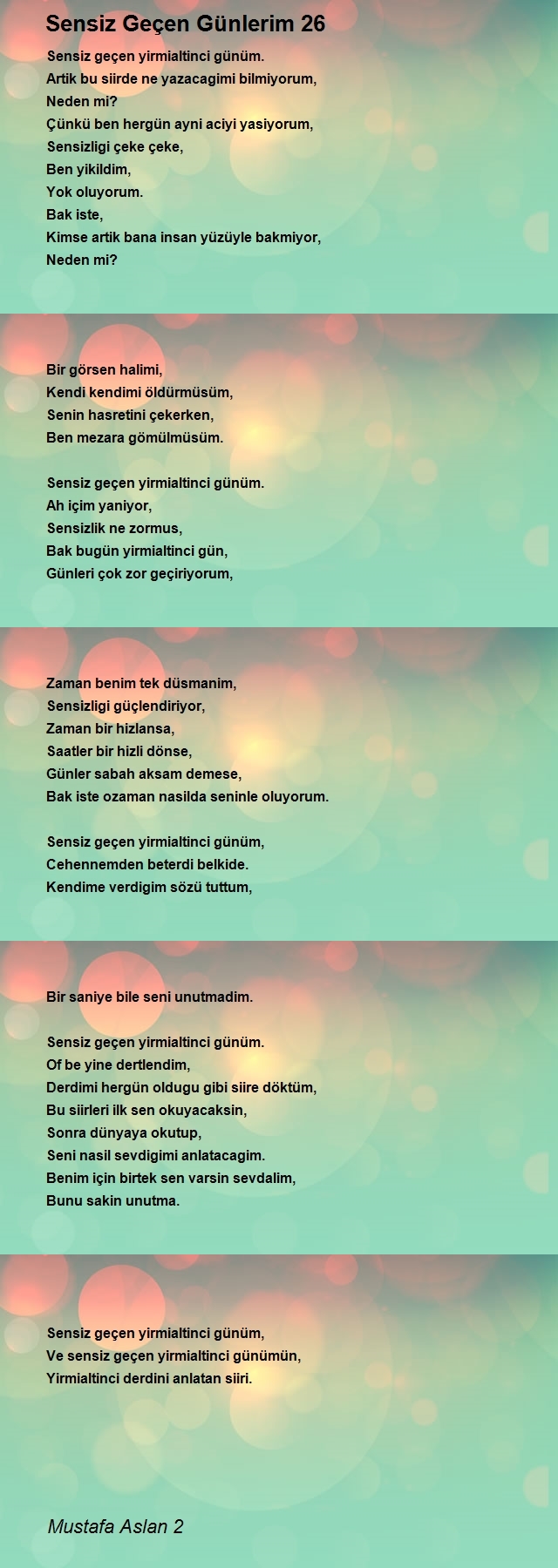 Sensiz Geçen Günlerim 26

Sensiz geçen yirmialtinci günüm.
Artik bu siirde ne yazacagimi bilmiyorum,
Neden mi?
Çünkü ben hergün ayni aciyi yasiyorum,
Sensizligi çeke çeke,
Ben yikildim,
Yok oluyorum.
Bak iste,
Kimse artik bana insan yüzüyle bakmiyor,
Neden mi?

Bir görsen halimi,
Kendi kendimi öldürmüsüm,
Senin hasretini çekerken,
Ben mezara gömülmüsüm.

Sensiz geçen yirmialtinci günüm.
Ah içim yaniyor,
Sensizlik ne zormus,
Bak bugün yirmialtinci gün,
Günleri çok zor geçiriyorum,

Zaman benim tek düsmanim,
Sensizligi güçlendiriyor,
Zaman bir hizlansa,
Saatler bir hizli dönse,
Günler sabah aksam demese,
Bak iste ozaman nasilda seninle oluyorum.

Sensiz geçen yirmialtinci günüm,
Cehennemden beterdi belkide.
Kendime verdigim sözü tuttum,

Bir saniye bile seni unutmadim.

Sensiz geçen yirmialtinci günüm.
Of be yine dertlendim,
Derdimi hergün oldugu gibi siire döktüm,
Bu siirleri ilk sen okuyacaksin,
Sonra dünyaya okutup,
Seni nasil sevdigimi anlatacagim.
Benim için birtek sen varsin sevdalim,
Bunu sakin unutma.

Sensiz geçen yirmialtinci günüm,
Ve sensiz geçen yirmialtinci günümün,
Yirmialtinci derdini anlatan siiri.

Mustafa Aslan 2